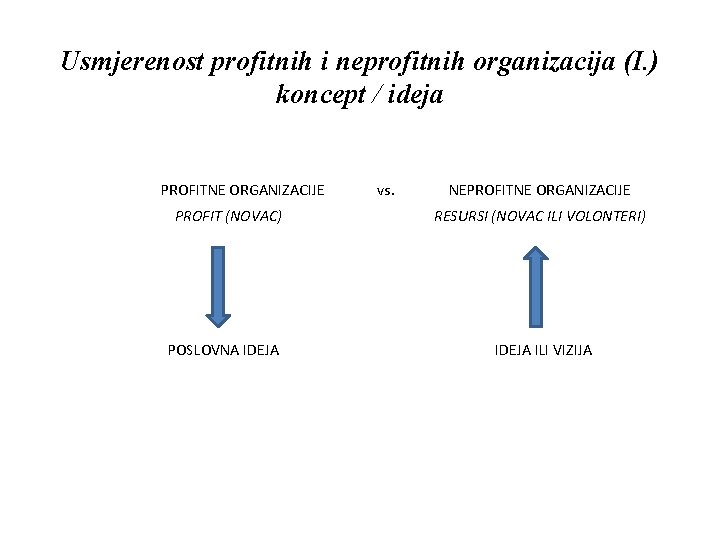 Usmjerenost profitnih i neprofitnih organizacija (I.) koncept / ideja

PROFITNE ORGANIZACIJE vs. NEPROFITNE ORGANIZACIJE

PROFIT (NOVAC)

RESURSI (NOVAC ILI VOLONTERI)

POSLOVNA IDEJA

IDEJA ILI VIZIJA